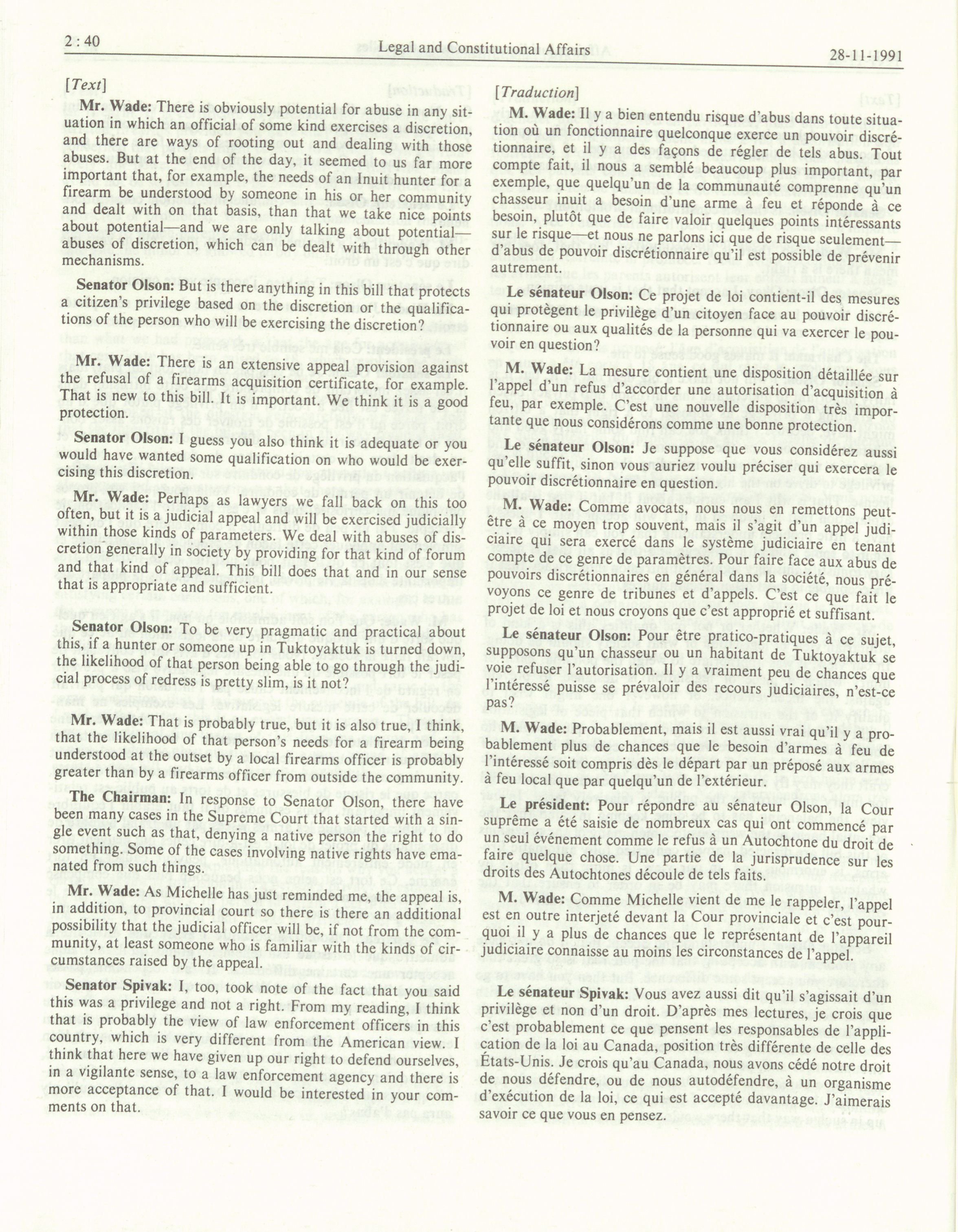 2 : 40 Legal and Constitutional Affairs 28-11-1991

[Text]

Mr. Wade: There is obviously potential for abuse in any situation in which an official of some kind exercises a discretion, and there are ways of rooting out and dealing with those abuses. But at the end of the day, it seemed to us far more important that, for example, the needs of an Inuit hunter for a firearm be understood by someone in his or her community and dealt with on that basis, than that we take nice points about potential—and we are only talking about potential—abuses of discretion, which can be dealt with through other mechanisms.

Senator Olson: But is there anything in this bill that protects a citizen's privilege based on the discretion or the qualifications of the person who will be exercising the discretion?

Mr. Wade: There is an extensive appeal provision against the refusal of a firearms acquisition certificate, for example. That is new to this bill. It is important. We think it is a good protection.

Senator Olson: I guess you also think it is adequate or you would have wanted some qualification on who would be exercising this discretion.

Mr. Wade: Perhaps as lawyers we fall back on this too often, but it is a judicial appeal and will be exercised judicially within those kinds of parameters. We deal with abuses of discretion generally in society by providing for that kind of forum and that kind of appeal. This bill does that and in our sense that is appropriate and sufficient.

Senator Olson: To be very pragmatic and practical about this, if a hunter or someone up in Tuktoyaktuk is turned down, the likelihood of that person being able to go through the judicial process of redress is pretty slim, is it not?

Mr. Wade: That is probably true, but it is also true, I think, that the likelihood of that person's needs for a firearm being understood at the outset by a local firearms officer is probably greater than by a firearms officer from outside the community.

The Chairman: In response to Senator Olson, there have been many cases in the Supreme Court that started with a single event such as that, denying a native person the right to do something. Some of the cases involving native rights have emanated from such things.

Mr. Wade: As Michelle has just reminded me, the appeal is, in addition, to provincial court so there is there an additional possibility that the judicial officer will be, if not from the community, at least someone who is familiar with the kinds of circumstances raised by the appeal.

Senator Spivak: I, too, took note of the fact that you said this was a privilege and not a right. From my reading, I think that is probably the view of law enforcement officers in this country, which is very different from the American view. I think that here we have given up our right to defend ourselves, in a vigilante sense, to a law enforcement agency and there is more acceptance of that. I would be interested in your comments on that.

[Traduction]

M. Wade: Il y a bien entendu risque d'abus dans toute situation où un fonctionnaire quelconque exerce un pouvoir discrétionnaire, et il y a des façons de régler de tels abus. Tout compte fait, il nous a semblé beaucoup plus important, par exemple, que quelqu'un de la communauté comprenne qu'un chasseur inuit a besoin d'une arme à feu et réponde à ce besoin, plutôt que de faire valoir quelques points intéressants sur le risque—et nous ne parlons ici que de risque seulement—d'abus de pouvoir discrétionnaire qu'il est possible de prévenir autrement.

Le sénateur Olson: Ce projet de loi contient-il des mesures qui protègent le privilège d'un citoyen face au pouvoir discrétionnaire ou aux qualités de la personne qui va exercer le pouvoir en question?

M. Wade: La mesure contient une disposition détaillée sur l'appel d'un refus d'accorder une autorisation d'acquisition à feu, par exemple. C'est une nouvelle disposition très importante que nous considérons comme une bonne protection.

Le sénateur Olson: Je suppose que vous considérez aussi qu'elle suffit, sinon vous auriez voulu préciser qui exercera le pouvoir discrétionnaire en question.

M. Wade: Comme avocats, nous nous en remettons peut-être à ce moyen trop souvent, mais il s'agit d'un appel judiciaire qui sera exercé dans le système judiciaire en tenant compte de ce genre de paramètres. Pour faire face aux abus de pouvoirs discrétionnaires en général dans la société, nous prévoyons ce genre de tribunes et d'appels. C'est ce que fait le projet de loi et nous croyons que c'est approprié et suffisant.

Le sénateur Olson: Pour être pratico-pratiques à ce sujet, supposons qu'un chasseur ou un habitant de Tuktoyaktuk se voie refuser l'autorisation. Il y a vraiment peu de chances que l'intéressé puisse se prévaloir des recours judiciaires, n'est-ce pas?

M. Wade: Probablement, mais il est aussi vrai qu'il y a probablement plus de chances que le besoin d'armes à feu de l'intéressé soit compris dès le départ par un préposé aux armes à feu local que par quelqu'un de l'extérieur.

Le président: Pour répondre au sénateur Olson, la Cour suprême a été saisie de nombreux cas qui ont commencé par un seul événement comme le refus à un Autochtone du droit de faire quelque chose. Une partie de la jurisprudence sur les droits des Autochtones découle de tels faits.

M. Wade: Comme Michelle vient de me le rappeler, l'appel est en outre interjeté devant la Cour provinciale et c'est pourquoi il y a plus de chances que le représentant de l'appareil judiciaire connaisse au moins les circonstances de l'appel.

Le sénateur Spivak: Vous avez aussi dit qu'il s'agissait d'un privilège et non d'un droit. D'après mes lectures, je crois que c'est probablement ce que pensent les responsables de l'application de la loi au Canada, position très différente de celle des États-Unis. Je crois qu'au Canada, nous avons cédé notre droit de nous défendre, ou de nous autodéfendre, à un organisme d'exécution de la loi, ce qui est accepté davantage. J'aimerais savoir ce que vous en pensez.